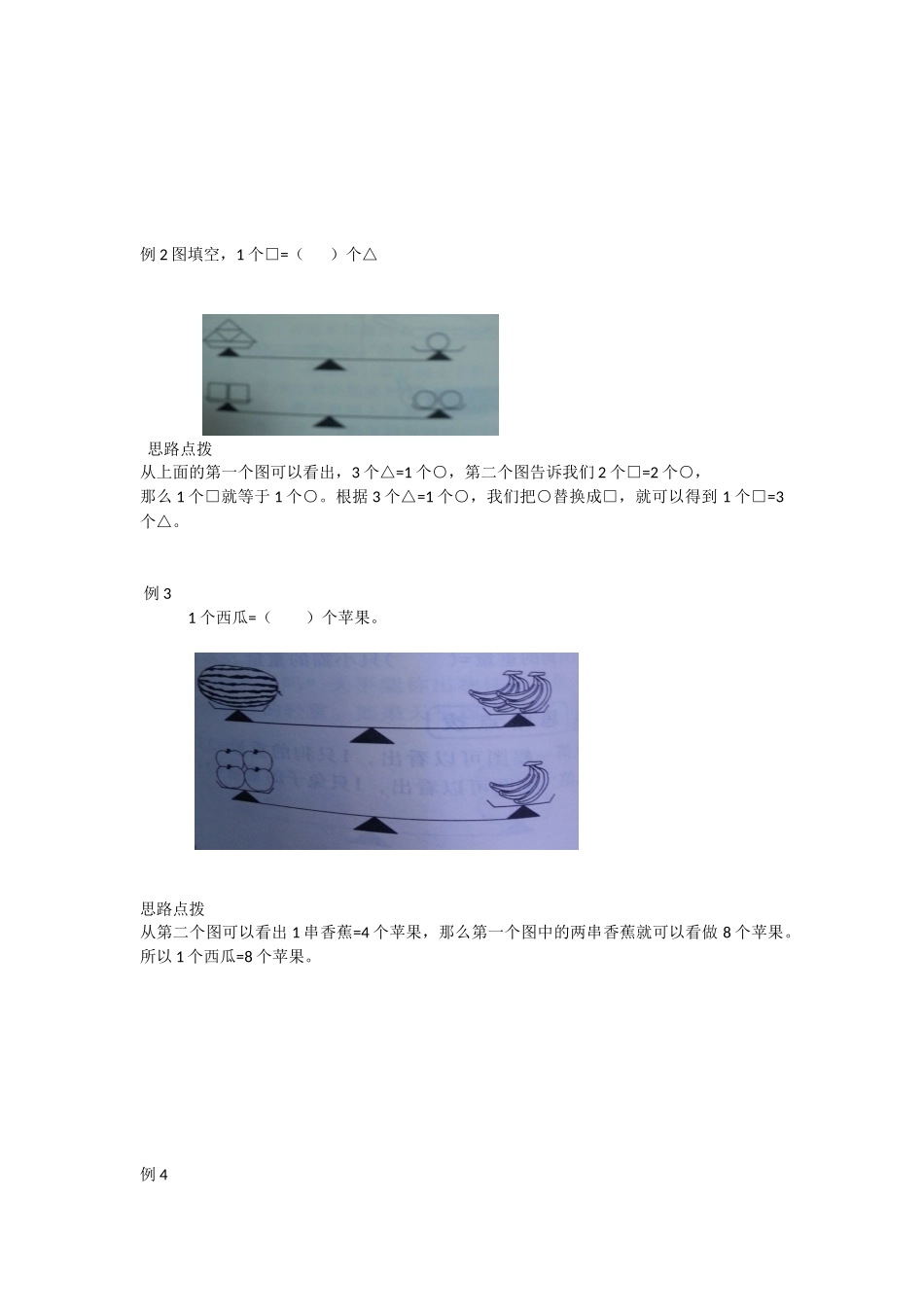 例2图填空，1个□=（ ）个△

思路点拨
从上面的第一个图可以看出，3个△=1个○，第二个图告诉我们2个□=2个○，那么1个□就等于1个○。根据3个△=1个○，我们把○替换成□，就可以得到1个□=3个△。

例3
1个西瓜=（ ）个苹果。

思路点拨
从第二个图可以看出1串香蕉=4个苹果，那么第一个图中的两串香蕉就可以看做8个苹果。所以1个西瓜=8个苹果。

例4